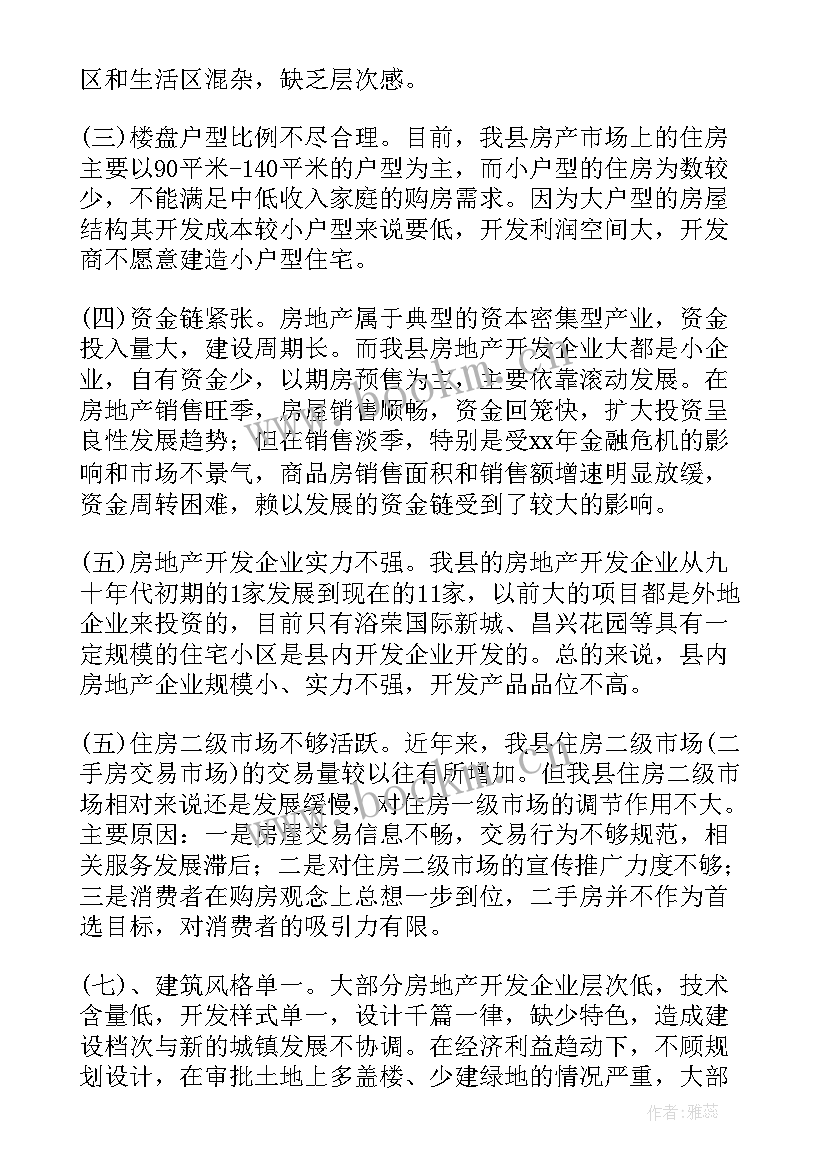 区和生活区混杂，缺乏层次感。

(三)楼盘户型比例不尽合理。目前，我县房产市场上的住房主要以90平米-140平米的户型为主，而小户型的住房为数较少，不能满足中低收入家庭的购房需求。因为大户型的房屋结构其开发成本较小户型来说要低，开发利润空间大，开发商不愿意建造小户型住宅。

(四)资金链紧张。房地产属于典型的资本密集型产业，资金投入量大，建设周期长。而我县房地产开发企业大都是小企业，自有资金少，以期房预售为主，主要依靠滚动发展。在房地产销售旺季，房屋销售顺畅，资金回笼快，扩大投资呈良性发展趋势；但在销售淡季，特别是受xx年金融危机的影响和市场不景气，商品房销售面积和销售额增速明显放缓，资金周转困难，赖以发展的资金链受到了较大的影响。

(五)房地产开发企业实力不强。我县的房地产开发企业从九十年代初期的1家发展到现在的11家，以前大的项目都是外地企业来投资的，目前只有浴荣国际新城、昌兴花园等具有一定规模的住宅小区是县内开发企业开发的。总的来说，县内房地产企业规模小、实力不强，开发产品品位不高。

(五)住房二级市场不够活跃。近年来，我县住房二级市场(二手房交易市场)的交易量较以往有所增加。但我县住房二级市场相对来说还是发展缓慢，对住房一级市场的调节作用不大。主要原因：一是房屋交易信息不畅，交易行为不够规范，相关服务发展滞后；二是对住房二级市场的宣传推广力度不够；三是消费者在购房观念上总想一步到位，二手房并不作为首选目标，对消费者的吸引力有限。

(七)、建筑风格单一。大部分房地产开发企业层次低，技术含量低，开发样式单一，设计千篇一律，缺少特色，造成建设档次与新的城镇发展不协调。在经济利益趋动下，不顾规划设计，在审批土地上多盖楼、少建绿地的情况严重，大部

作者：雅蕊